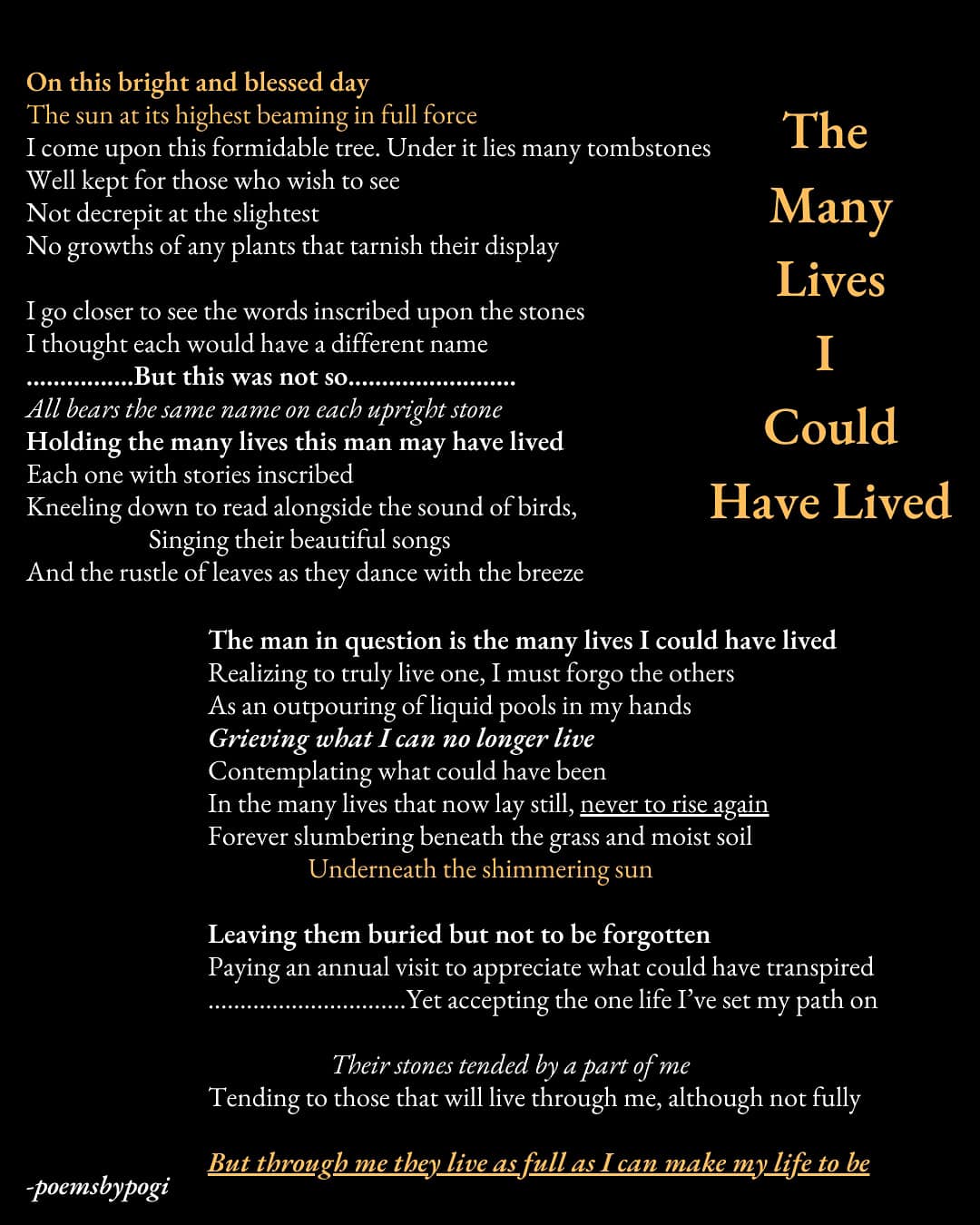 The Many Lives I Could Have Lived

On this bright and blessed day
The sun at its highest beaming in full force
I come upon this formidable tree. Under it lies many tombstones
Well kept for those who wish to see
Not decrepit at the slightest
No growths of any plants that tarnish their display

I go closer to see the words inscribed upon the stones
I thought each would have a different name
................But this was not so.........................
All bears the same name on each upright stone
Holding the many lives this man may have lived
Each one with stories inscribed
Kneeling down to read alongside the sound of birds,
Singing their beautiful songs
And the rustle of leaves as they dance with the breeze

The man in question is the many lives I could have lived
Realizing to truly live one, I must forgo the others
As an outpouring of liquid pools in my hands
Grieving what I can no longer live
Contemplating what could have been
In the many lives that now lay still, never to rise again
Forever slumbering beneath the grass and moist soil
Underneath the shimmering sun

Leaving them buried but not to be forgotten
Paying an annual visit to appreciate what could have transpired
..............................Yet accepting the one life I've set my path on

Their stones tended by a part of me
Tending to those that will live through me, although not fully

But through me they live as full as I can make my life to be

-poemsbypogi